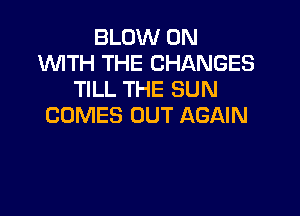 BLOW ON
WITH THE CHANGES
TILL THE SUN
COMES OUT AGAIN